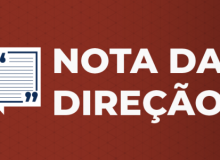 NOTA DA
DIREÇÃO